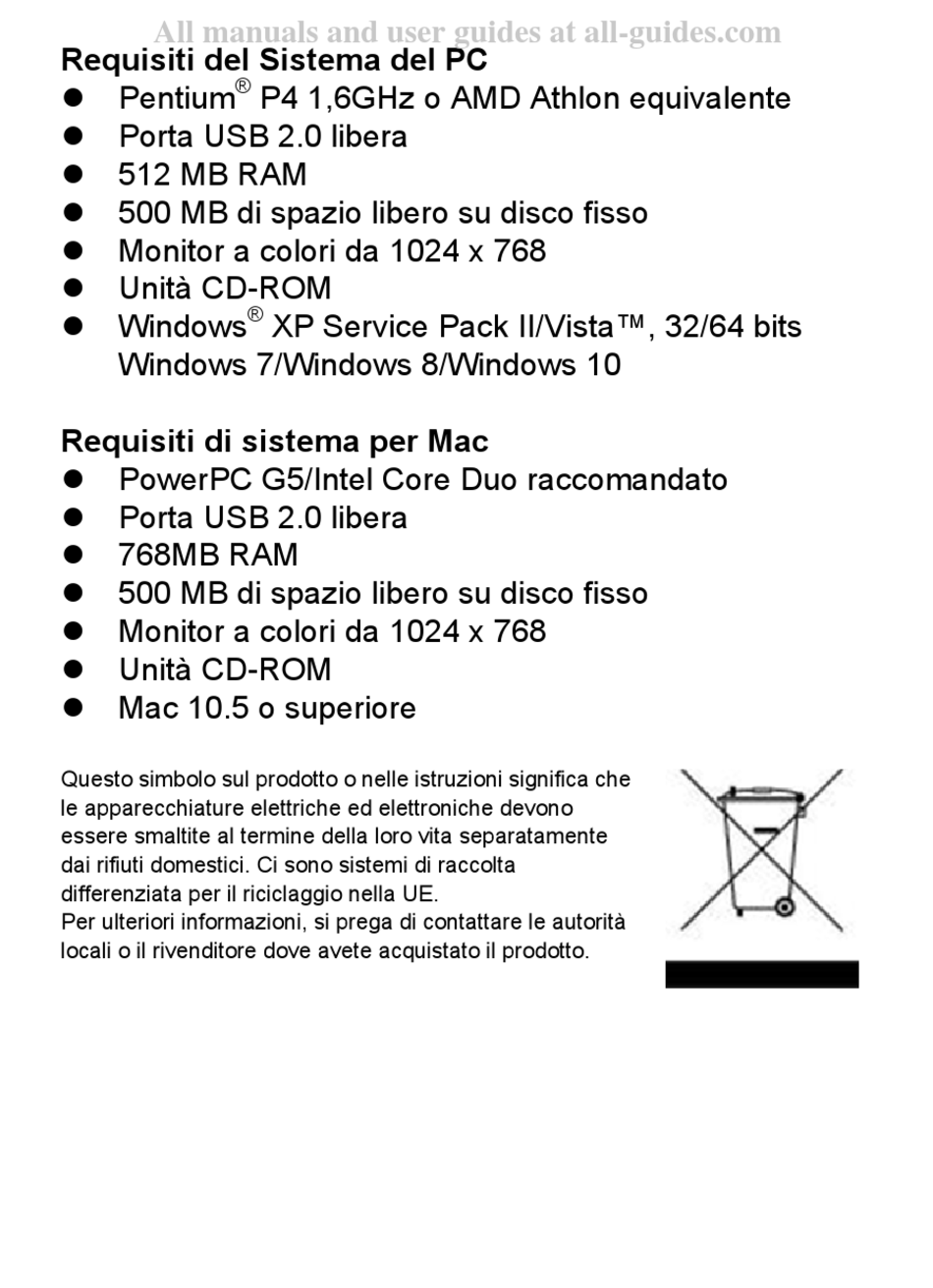 All manuals and user guides at all-guides.com

Requisiti del Sistema del PC
- Pentium® P4 1,6GHz o AMD Athlon equivalente
- Porta USB 2.0 libera
- 512 MB RAM
- 500 MB di spazio libero su disco fisso
- Monitor a colori da 1024 x 768
- Unità CD-ROM
- Windows® XP Service Pack II/Vista™, 32/64 bits Windows 7/Windows 8/Windows 10

Requisiti di sistema per Mac
- PowerPC G5/Intel Core Duo raccomandato
- Porta USB 2.0 libera
- 768MB RAM
- 500 MB di spazio libero su disco fisso
- Monitor a colori da 1024 x 768
- Unità CD-ROM
- Mac 10.5 o superiore

Questo simbolo sul prodotto o nelle istruzioni significa che le apparecchiature elettriche ed elettroniche devono essere smaltite al termine della loro vita separatamente dai rifiuti domestici. Ci sono sistemi di raccolta differenziata per il riciclaggio nella UE.
Per ulteriori informazioni, si prega di contattare le autorità locali o il rivenditore dove avete acquistato il prodotto.